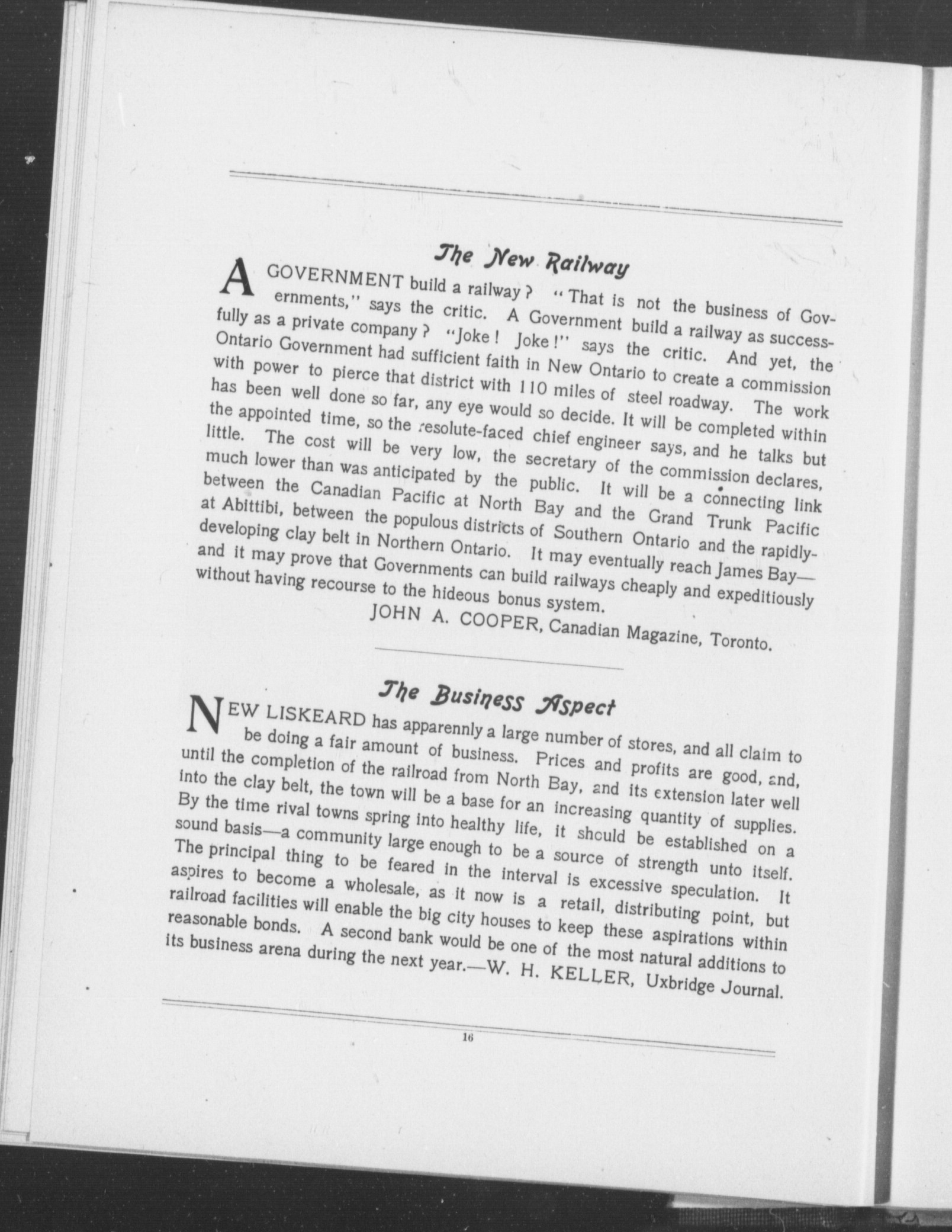 The New Railway

A GOVERNMENT build a railway? "That is not the business of Governments," says the critic. A Government build a railway as successfully as a private company? "Joke! Joke!" says the critic. And yet, the Ontario Government had sufficient faith in New Ontario to create a commission with power to pierce that district with 110 miles of steel roadway. The work has been well done so far, any eye would so decide. It will be completed within the appointed time, so the resolute-faced chief engineer says, and he talks but little. The cost will be very low, the secretary of the commission declares, much lower than was anticipated by the public. It will be a connecting link between the Canadian Pacific at North Bay and the Grand Trunk Pacific at Abittibi, between the populous districts of Southern Ontario and the rapidly-developing clay belt in Northern Ontario. It may eventually reach James Bay—and it may prove that Governments can build railways cheaply and expeditiously without having recourse to the hideous bonus system.

JOHN A. COOPER, Canadian Magazine, Toronto.

The Business Aspect

NEW LISKEARD has apparennly a large number of stores, and all claim to be doing a fair amount of business. Prices and profits are good, and, until the completion of the railroad from North Bay, and its extension later well into the clay belt, the town will be a base for an increasing quantity of supplies. By the time rival towns spring into healthy life, it should be established on a sound basis—a community large enough to be a source of strength unto itself. The principal thing to be feared in the interval is excessive speculation. It aspires to become a wholesale, as it now is a retail, distributing point, but railroad facilities will enable the big city houses to keep these aspirations within reasonable bonds. A second bank would be one of the most natural additions to its business arena during the next year.—W. H. KELLER, Uxbridge Journal.

16